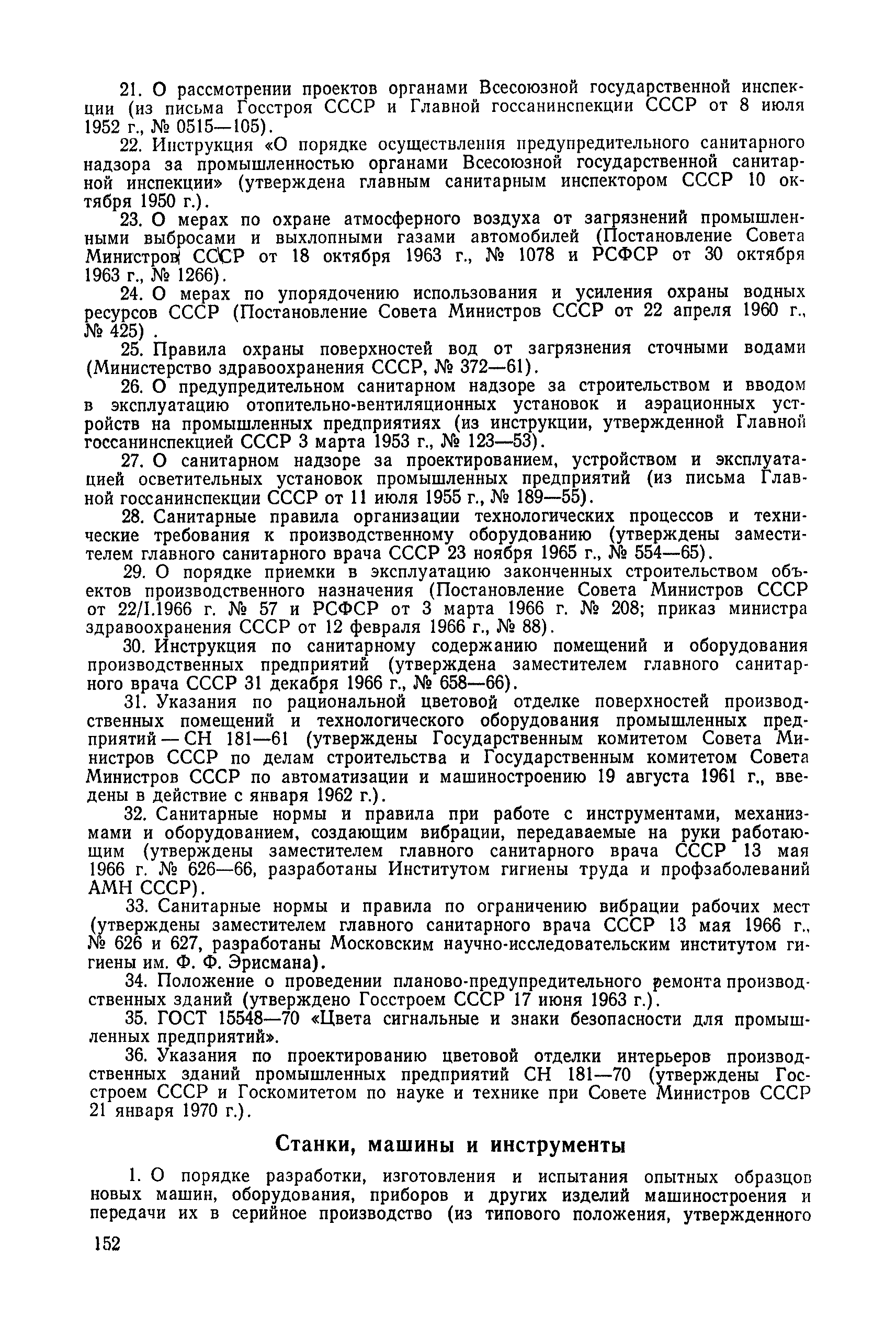 21. О рассмотрении проектов органами Всесоюзной государственной инспекции (из письма Госстроя СССР и Главной госсанинспекции СССР от 8 июля 1952 г., № 0515—105).

22. Инструкция «О порядке осуществления предупредительного санитарного надзора за промышленностью органами Всесоюзной государственной санитарной инспекции» (утверждена главным санитарным инспектором СССР 10 октября 1950 г.).

23. О мерах по охране атмосферного воздуха от загрязнений промышленными выбросами и выхлопными газами автомобилей (Постановление Совета Министров СССР от 18 октября 1963 г., № 1078 и РСФСР от 30 октября 1963 г., № 1266).

24. О мерах по упорядочению использования и усиления охраны водных ресурсов СССР (Постановление Совета Министров СССР от 22 апреля 1960 г., № 425) .

25. Правила охраны поверхностей вод от загрязнения сточными водами (Министерство здравоохранения СССР, № 372—61).

26. О предупредительном санитарном надзоре за строительством и вводом в эксплуатацию отопительно-вентиляционных установок и аэрационных устройств на промышленных предприятиях (из инструкции, утвержденной Главной госсанинспекцией СССР 3 марта 1953 г., № 123—53).

27. О санитарном надзоре за проектированием, устройством и эксплуатацией осветительных установок промышленных предприятий (из письма Главной госсанинспекции СССР от 11 июля 1955 г., № 189—55).

28. Санитарные правила организации технологических процессов и технические требования к производственному оборудованию (утверждены заместителем главного санитарного врача СССР 23 ноября 1965 г., № 554—65).

29. О порядке приемки в эксплуатацию законченных строительством объектов производственного назначения (Постановление Совета Министров СССР от 22/I.1966 г. № 57 и РСФСР от 3 марта 1966 г. № 208; приказ министра здравоохранения СССР от 12 февраля 1966 г., № 88).

30. Инструкция по санитарному содержанию помещений и оборудования производственных предприятий (утверждена заместителем главного санитарного врача СССР 31 декабря 1966 г., № 658—66).

31. Указания по рациональной цветовой отделке поверхностей производственных помещений и технологического оборудования промышленных предприятий — СН 181—61 (утверждены Государственным комитетом Совета Министров СССР по делам строительства и Государственным комитетом Совета Министров СССР по автоматизации и машиностроению 19 августа 1961 г., введены в действие с января 1962 г.).

32. Санитарные нормы и правила при работе с инструментами, механизмами и оборудованием, создающим вибрации, передаваемые на руки работающим (утверждены заместителем главного санитарного врача СССР 13 мая 1966 г. № 626—66, разработаны Институтом гигиены труда и профзаболеваний АМН СССР).

33. Санитарные нормы и правила по ограничению вибрации рабочих мест (утверждены заместителем главного санитарного врача СССР 13 мая 1966 г., № 626 и 627, разработаны Московским научно-исследовательским институтом гигиены им. Ф. Ф. Эрисмана).

34. Положение о проведении планово-предупредительного ремонта производственных зданий (утверждено Госстроем СССР 17 июня 1963 г.).

35. ГОСТ 15548—70 «Цвета сигнальные и знаки безопасности для промышленных предприятий».

36. Указания по проектированию цветовой отделки интерьеров производственных зданий промышленных предприятий СН 181—70 (утверждены Госстроем СССР и Госкомитетом по науке и технике при Совете Министров СССР 21 января 1970 г.).

Станки, машины и инструменты

1. О порядке разработки, изготовления и испытания опытных образцов новых машин, оборудования, приборов и других изделий машиностроения и передачи их в серийное производство (из типового положения, утвержденного

152